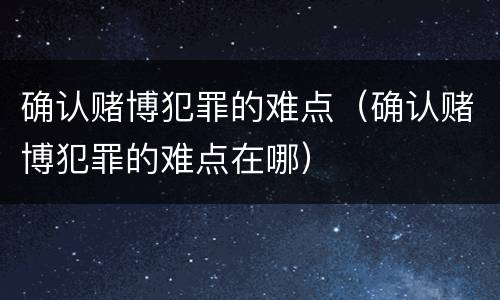 确认赌博犯罪的难点（确认赌博犯罪的难点在哪）